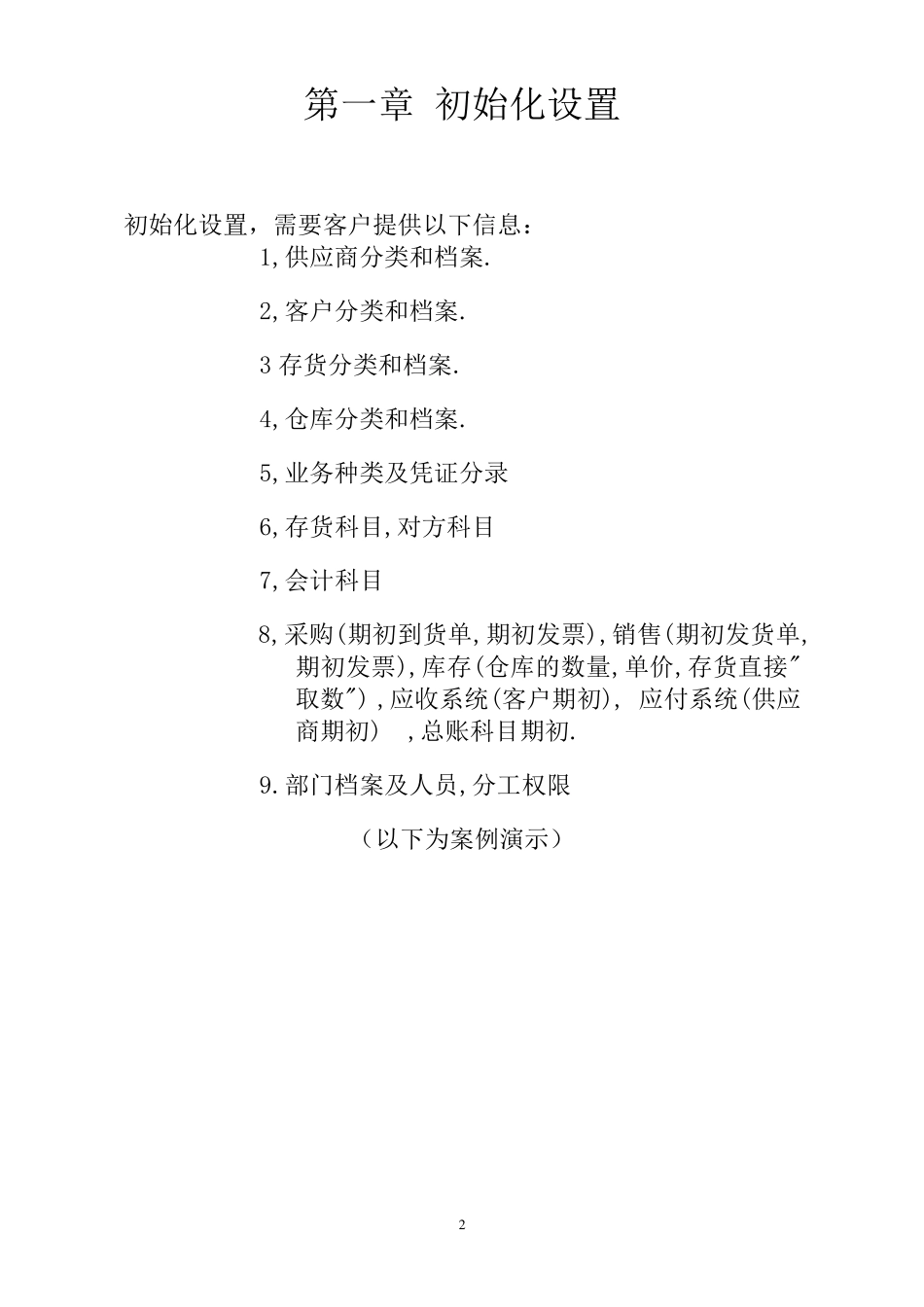 第一章 初始化设置

初始化设置，需要客户提供以下信息：

1,供应商分类和档案.

2,客户分类和档案.

3 存货分类和档案.

4,仓库分类和档案.

5,业务种类及凭证分录

6,存货科目,对方科目

7,会计科目

8,采购(期初到货单,期初发票),销售(期初发货单,期初发票),库存(仓库的数量,单价,存货直接"取数"),应收系统(客户期初), 应付系统(供应商期初) ,总账科目期初.

9.部门档案及人员,分工权限

（以下为案例演示）

2